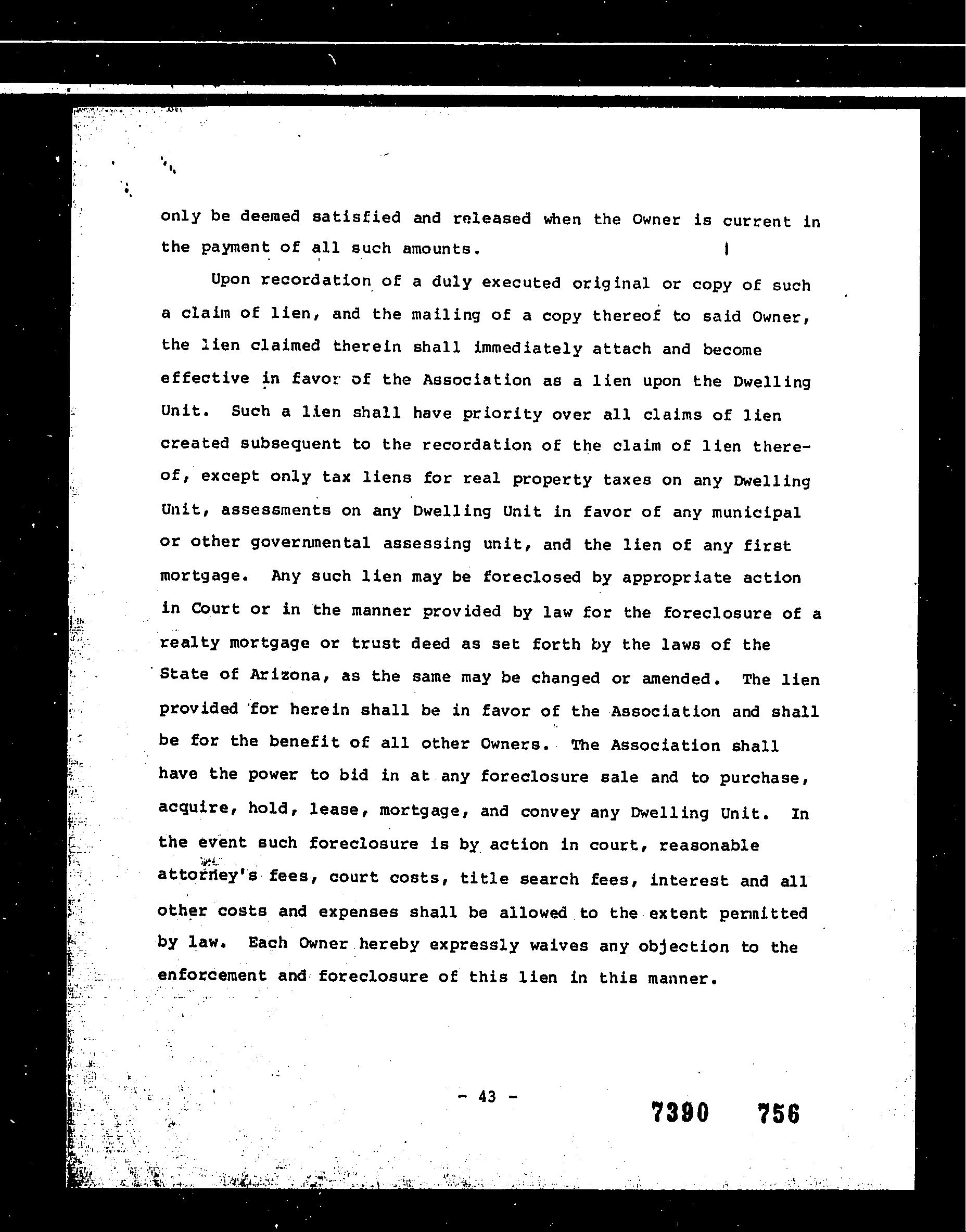 only be deemed satisfied and released when the Owner is current in the payment of all such amounts.

Upon recordation of a duly executed original or copy of such a claim of lien, and the mailing of a copy thereof to said Owner, the lien claimed therein shall immediately attach and become effective in favor of the Association as a lien upon the Dwelling Unit. Such a lien shall have priority over all claims of lien created subsequent to the recordation of the claim of lien thereof, except only tax liens for real property taxes on any Dwelling Unit, assessments on any Dwelling Unit in favor of any municipal or other governmental assessing unit, and the lien of any first mortgage. Any such lien may be foreclosed by appropriate action in Court or in the manner provided by law for the foreclosure of a realty mortgage or trust deed as set forth by the laws of the State of Arizona, as the same may be changed or amended. The lien provided for herein shall be in favor of the Association and shall be for the benefit of all other Owners. The Association shall have the power to bid in at any foreclosure sale and to purchase, acquire, hold, lease, mortgage, and convey any Dwelling Unit. In the event such foreclosure is by action in court, reasonable attorney's fees, court costs, title search fees, interest and all other costs and expenses shall be allowed to the extent permitted by law. Each Owner hereby expressly waives any objection to the enforcement and foreclosure of this lien in this manner.

- 43 -

7390 756